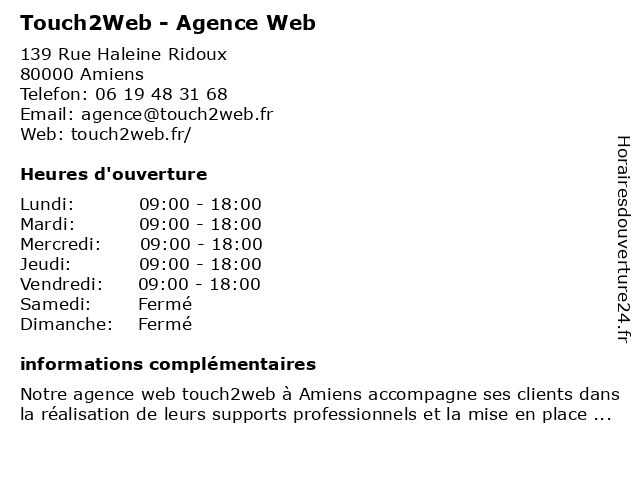 Touch2Web - Agence Web

139 Rue Haleine Ridoux
80000 Amiens
Telefon: 06 19 48 31 68
Email: agence@touch2web.fr
Web: touch2web.fr/

Heures d'ouverture

Lundi: 09:00 - 18:00
Mardi: 09:00 - 18:00
Mercredi: 09:00 - 18:00
Jeudi: 09:00 - 18:00
Vendredi: 09:00 - 18:00
Samedi: Fermé
Dimanche: Fermé

informations complémentaires

Notre agence web touch2web à Amiens accompagne ses clients dans la réalisation de leurs supports professionnels et la mise en place ...

Horairesdouverture24.fr